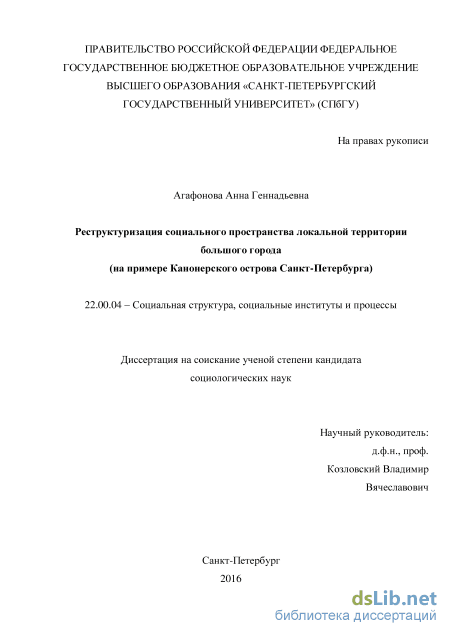 ПРАВИТЕЛЬСТВО РОССИЙСКОЙ ФЕДЕРАЦИИ ФЕДЕРАЛЬНОЕ ГОСУДАРСТВЕННОЕ БЮДЖЕТНОЕ ОБРАЗОВАТЕЛЬНОЕ УЧРЕЖДЕНИЕ ВЫСШЕГО ОБРАЗОВАНИЯ «САНКТ-ПЕТЕРБУРГСКИЙ ГОСУДАРСТВЕННЫЙ УНИВЕРСИТЕТ» (СПбГУ)

На правах рукописи

Агафонова Анна Геннадьевна

Реструктуризация социального пространства локальной территории большого города
(на примере Канонерского острова Санкт-Петербурга)

22.00.04 – Социальная структура, социальные институты и процессы

Диссертация на соискание ученой степени кандидата социологических наук

Научный руководитель:
д.ф.н., проф.
Козловский Владимир Вячеславович

Санкт-Петербург
2016

dsLib.net
библиотека диссертаций